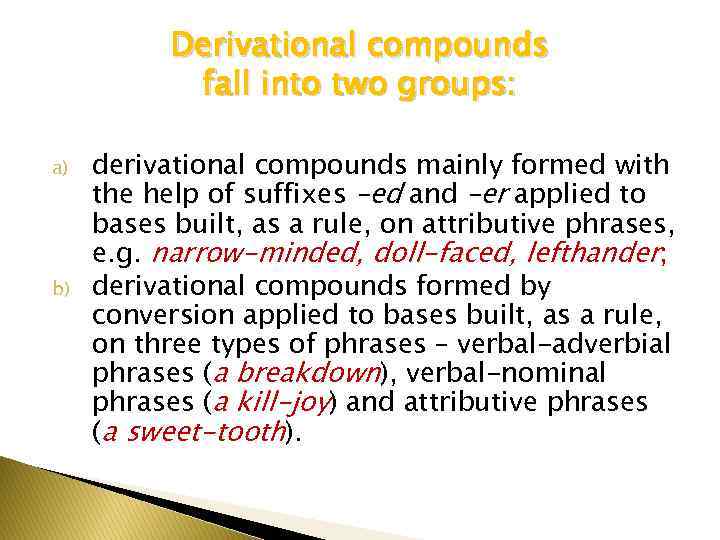 Derivational compounds fall into two groups:

a) derivational compounds mainly formed with the help of suffixes –ed and –er applied to bases built, as a rule, on attributive phrases, e.g. narrow-minded, doll-faced, lefthander;

b) derivational compounds formed by conversion applied to bases built, as a rule, on three types of phrases – verbal-adverbial phrases (a breakdown), verbal-nominal phrases (a kill-joy) and attributive phrases (a sweet-tooth).